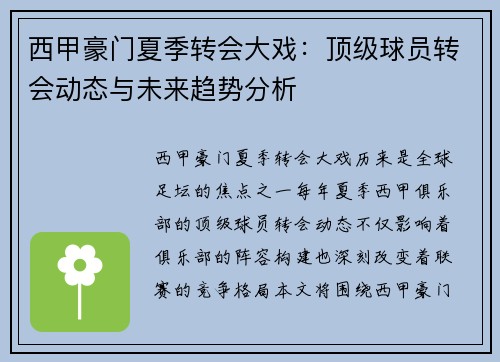 西甲豪门夏季转会大戏：顶级球员转会动态与未来趋势分析

西甲豪门夏季转会大戏历来是全球足坛的焦点之一每年夏季西甲俱乐部的顶级球员转会动态不仅影响着俱乐部的阵容构建也深刻改变着联赛的竞争格局本文将围绕西甲豪门